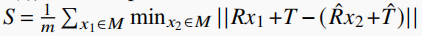 $S = \frac{1}{m} \sum_{x_1 \in M} \min_{x_2 \in M} ||Rx_1 + T - (\hat{R}x_2 + \hat{T})||$